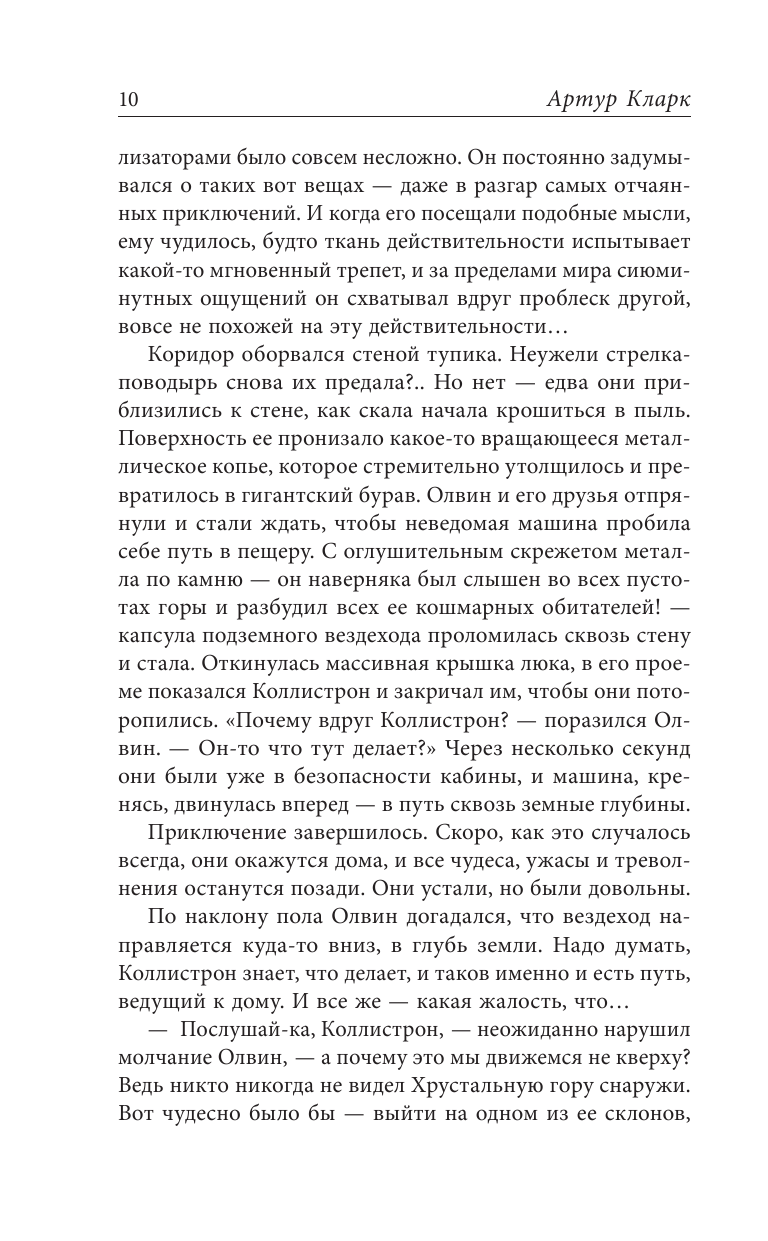 10 Артур Кларк

лизаторами было совсем несложно. Он постоянно задумывался о таких вот вещах — даже в разгар самых отчаянных приключений. И когда его посещали подобные мысли, ему чудилось, будто ткань действительности испытывает какой-то мгновенный трепет, и за пределами мира сиюминутных ощущений он схватывал вдруг проблеск другой, вовсе не похожей на эту действительности…

Коридор оборвался стеной тупика. Неужели стрелка-поводырь снова их предала?.. Но нет — едва они приблизились к стене, как скала начала крошиться в пыль. Поверхность ее пронизало какое-то вращающееся металлическое копье, которое стремительно утолщилось и превратилось в гигантский бурав. Олвин и его друзья отпрянули и стали ждать, чтобы неведомая машина пробила себе путь в пещеру. С оглушительным скрежетом металла по камню — он наверняка был слышен во всех пустотах горы и разбудил всех ее кошмарных обитателей! — капсула подземного вездехода проломилась сквозь стену и стала. Откинулась массивная крышка люка, в его проеме показался Коллистрон и закричал им, чтобы они поторопились. «Почему вдруг Коллистрон? — поразился Олвин. — Он-то что тут делает?» Через несколько секунд они были уже в безопасности кабины, и машина, кренясь, двинулась вперед — в путь сквозь земные глубины.

Приключение завершилось. Скоро, как это случалось всегда, они окажутся дома, и все чудеса, ужасы и треволнения останутся позади. Они устали, но были довольны.

По наклону пола Олвин догадался, что вездеход направляется куда-то вниз, в глубь земли. Надо думать, Коллистрон знает, что делает, и таков именно и есть путь, ведущий к дому. И все же — какая жалость, что…

— Послушай-ка, Коллистрон, — неожиданно нарушил молчание Олвин, — а почему это мы движемся не кверху? Ведь никто никогда не видел Хрустальную гору снаружи. Вот чудесно было бы — выйти на одном из ее склонов,